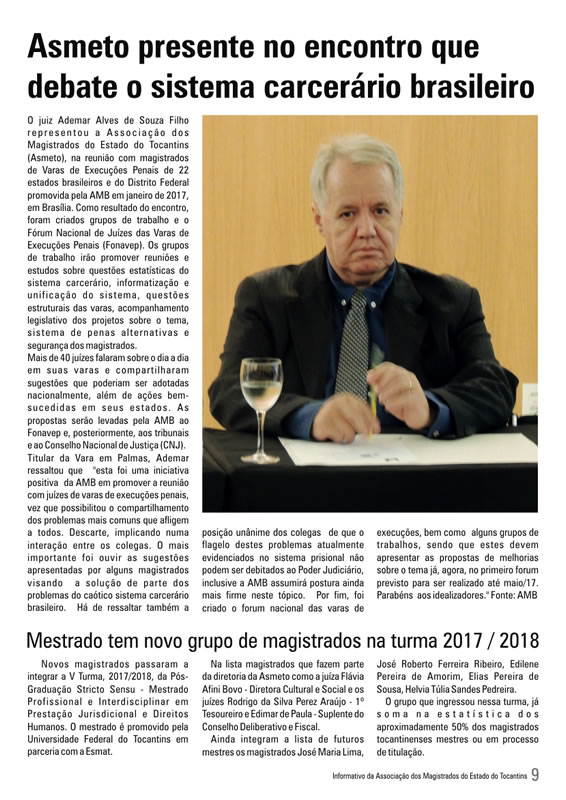 Asmeto presente no encontro que debate o sistema carcerário brasileiro

O juiz Ademar Alves de Souza Filho representou a Associação dos Magistrados do Estado do Tocantins (Asmeto), na reunião com magistrados de Varas de Execuções Penais de 22 estados brasileiros e do Distrito Federal promovida pela AMB em janeiro de 2017, em Brasília. Como resultado do encontro, foram criados grupos de trabalho e o Fórum Nacional de Juízes das Varas de Execuções Penais (Fonavep). Os grupos de trabalho irão promover reuniões e estudos sobre questões estatísticas do sistema carcerário, informatização e unificação do sistema, questões estruturais das varas, acompanhamento legislativo dos projetos sobre o tema, sistema de penas alternativas e segurança dos magistrados.
Mais de 40 juízes falaram sobre o dia a dia em suas varas e compartilharam sugestões que poderiam ser adotadas nacionalmente, além de ações bem-sucedidas em seus estados. As propostas serão levadas pela AMB ao Fonavep e, posteriormente, aos tribunais e ao Conselho Nacional de Justiça (CNJ).
Titular da Vara em Palmas, Ademar ressaltou que "esta foi uma iniciativa positiva da AMB em promover a reunião com juízes de varas de execuções penais, vez que possibilitou o compartilhamento dos problemas mais comuns que afligem a todos. Descarte, implicando numa interação entre os colegas. O mais importante foi ouvir as sugestões apresentadas por alguns magistrados visando a solução de parte dos problemas do caótico sistema carcerário brasileiro. Há de ressaltar também a posição unânime dos colegas de que o flagelo destes problemas atualmente evidenciados no sistema prisional não podem ser debitados ao Poder Judiciário, inclusive a AMB assumirá postura ainda mais firme neste tópico. Por fim, foi criado o forum nacional das varas de execuções, bem como alguns grupos de trabalhos, sendo que estes devem apresentar as propostas de melhorias sobre o tema já, agora, no primeiro forum previsto para ser realizado até maio/17. Parabéns aos idealizadores." Fonte: AMB

Mestrado tem novo grupo de magistrados na turma 2017 / 2018

Novos magistrados passaram a integrar a V Turma, 2017/2018, da Pós-Graduação Stricto Sensu - Mestrado Profissional e Interdisciplinar em Prestação Jurisdicional e Direitos Humanos. O mestrado é promovido pela Universidade Federal do Tocantins em parceria com a Esmat.

Na lista magistrados que fazem parte da diretoria da Asmeto como a juíza Flávia Afini Bovo - Diretora Cultural e Social e os juízes Rodrigo da Silva Perez Araújo - 1º Tesoureiro e Edimar de Paula - Suplente do Conselho Deliberativo e Fiscal.

Ainda integram a lista de futuros mestres os magistrados José Maria Lima, José Roberto Ferreira Ribeiro, Edilene Pereira de Amorim, Elias Pereira de Sousa, Helvia Túlia Sandes Pedreira.

O grupo que ingressou nessa turma, já soma na estatística dos aproximadamente 50% dos magistrados tocantinenses mestres ou em processo de titulação.

Informativo da Associação dos Magistrados do Estado do Tocantins 9